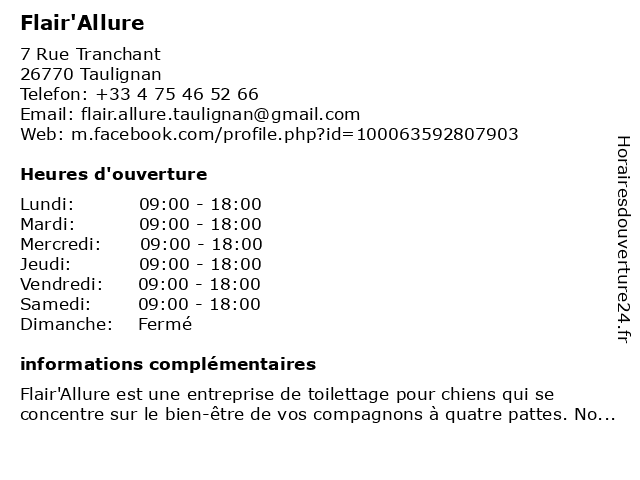 Flair'Allure

7 Rue Tranchant
26770 Taulignan
Telefon: +33 4 75 46 52 66
Email: flair.allure.taulignan@gmail.com
Web: m.facebook.com/profile.php?id=100063592807903

Heures d'ouverture

| | |
|---|---|
| Lundi: | 09:00 - 18:00 |
| Mardi: | 09:00 - 18:00 |
| Mercredi: | 09:00 - 18:00 |
| Jeudi: | 09:00 - 18:00 |
| Vendredi: | 09:00 - 18:00 |
| Samedi: | 09:00 - 18:00 |
| Dimanche: | Fermé |

informations complémentaires

Flair'Allure est une entreprise de toilettage pour chiens qui se concentre sur le bien-être de vos compagnons à quatre pattes. No...

Horairesdouverture24.fr